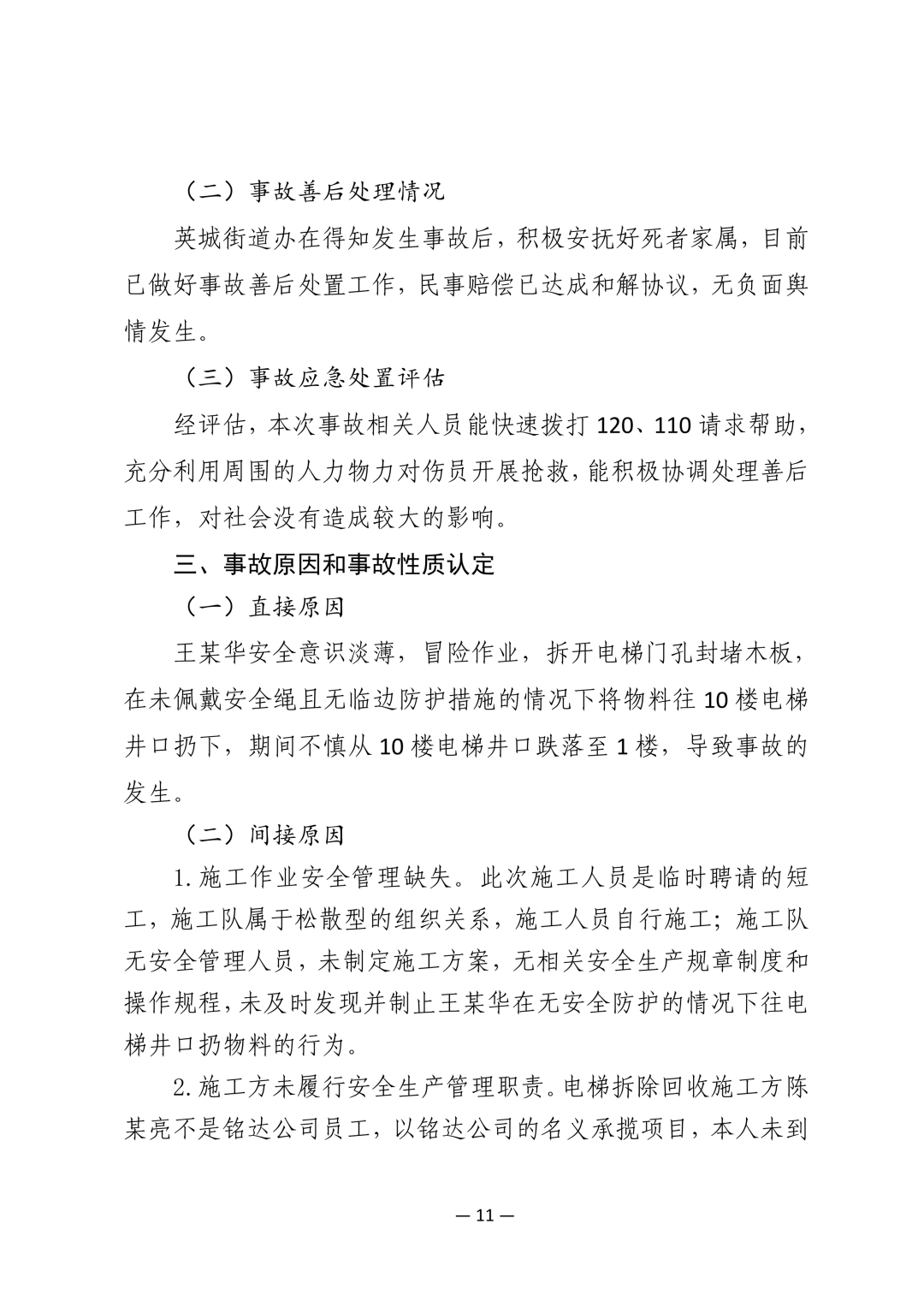 （二）事故善后处理情况

英城街道办在得知发生事故后，积极安抚好死者家属，目前已做好事故善后处置工作，民事赔偿已达成和解协议，无负面舆情发生。

（三）事故应急处置评估

经评估，本次事故相关人员能快速拨打120、110请求帮助，充分利用周围的人力物力对伤员开展抢救，能积极协调处理善后工作，对社会没有造成较大的影响。

三、事故原因和事故性质认定

（一）直接原因

王某华安全意识淡薄，冒险作业，拆开电梯门孔封堵木板，在未佩戴安全绳且无临边防护措施的情况下将物料往10楼电梯井口扔下，期间不慎从10楼电梯井口跌落至1楼，导致事故的发生。

（二）间接原因

1.施工作业安全管理缺失。此次施工人员是临时聘请的短工，施工队属于松散型的组织关系，施工人员自行施工；施工队无安全管理人员，未制定施工方案，无相关安全生产规章制度和操作规程，未及时发现并制止王某华在无安全防护的情况下往电梯井口扔物料的行为。

2.施工方未履行安全生产管理职责。电梯拆除回收施工方陈某亮不是铭达公司员工，以铭达公司的名义承揽项目，本人未到

— 11 —